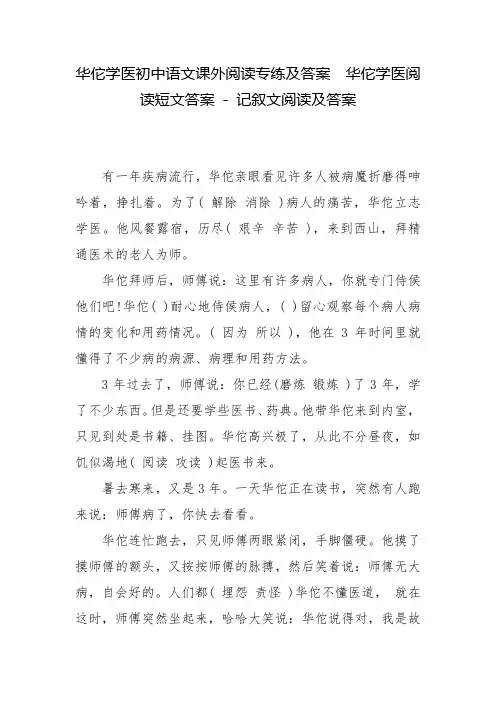 华佗学医初中语文课外阅读专练及答案　华佗学医阅读短文答案 - 记叙文阅读及答案

有一年疾病流行，华佗亲眼看见许多人被病魔折磨得呻吟着，挣扎着。为了（ 解除 消除 ）病人的痛苦，华佗立志学医。他风餐露宿，历尽（ 艰辛 辛苦 ），来到西山，拜精通医术的老人为师。

华佗拜师后，师傅说：这里有许多病人，你就专门侍侯他们吧!华佗（ ）耐心地侍侯病人，（ ）留心观察每个病人病情的变化和用药情况。（ 因为 所以 ），他在 3 年时间里就懂得了不少病的病源、病理和用药方法。

3 年过去了，师傅说：你已经（磨炼 锻炼 ）了 3 年，学了不少东西。但是还要学些医书、药典。他带华佗来到内室，只见到处是书籍、挂图。华佗高兴极了，从此不分昼夜，如饥似渴地（ 阅读 攻读 ）起医书来。

暑去寒来，又是 3 年。一天华佗正在读书，突然有人跑来说：师傅病了，你快去看看。

华佗连忙跑去，只见师傅两眼紧闭，手脚僵硬。他摸了摸师傅的额头，又按按师傅的脉搏，然后笑着说：师傅无大病，自会好的。人们都（ 埋怨 责怪 ）华佗不懂医道， 就在这时，师傅突然坐起来，哈哈大笑说：华佗说得对，我是故